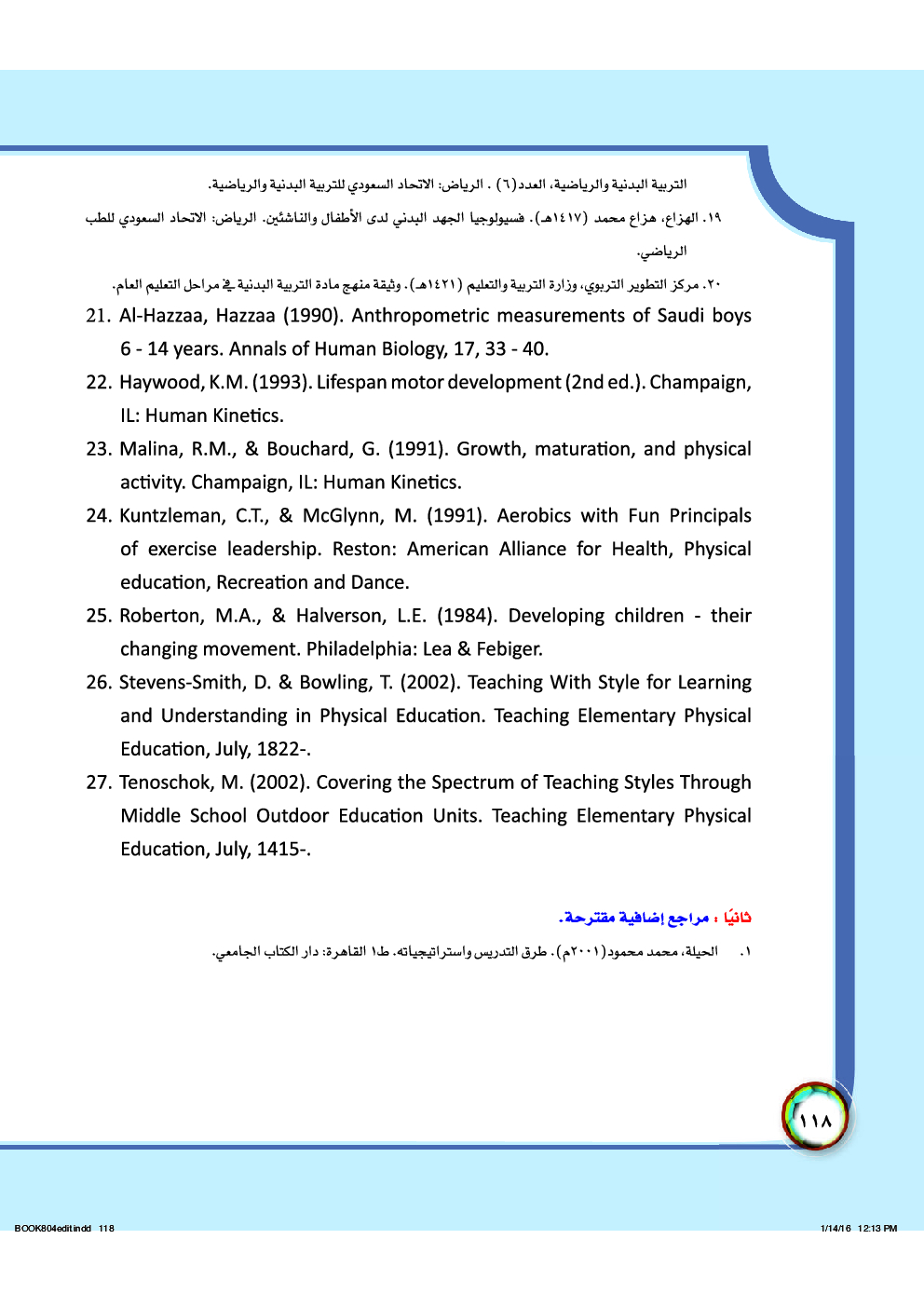 التربية البدنية والرياضية، العدد(٦) . الرياض: الاتحاد السعودي للتربية البدنية والرياضية.

١٩. الهزاع، هزاع محمد (١٤١٧هـ). فسيولوجيا الجهد البدني لدى الأطفال والناشئين. الرياض: الاتحاد السعودي للطب الرياضي.

٢٠. مركز التطوير التربوي، وزارة التربية والتعليم (١٤٢١هـ). وثيقة منهج مادة التربية البدنية في مراحل التعليم العام.

21. Al-Hazzaa, Hazzaa (1990). Anthropometric measurements of Saudi boys 6 - 14 years. Annals of Human Biology, 17, 33 - 40.

22. Haywood, K.M. (1993). Lifespan motor development (2nd ed.). Champaign, IL: Human Kinetics.

23. Malina, R.M., & Bouchard, G. (1991). Growth, maturation, and physical activity. Champaign, IL: Human Kinetics.

24. Kuntzleman, C.T., & McGlynn, M. (1991). Aerobics with Fun Principals of exercise leadership. Reston: American Alliance for Health, Physical education, Recreation and Dance.

25. Roberton, M.A., & Halverson, L.E. (1984). Developing children - their changing movement. Philadelphia: Lea & Febiger.

26. Stevens-Smith, D. & Bowling, T. (2002). Teaching With Style for Learning and Understanding in Physical Education. Teaching Elementary Physical Education, July, 1822-.

27. Tenoschok, M. (2002). Covering the Spectrum of Teaching Styles Through Middle School Outdoor Education Units. Teaching Elementary Physical Education, July, 1415-.

ثانيًا : مراجع إضافية مقترحة.

١. الحيلة، محمد محمود(٢٠٠١م). طرق التدريس واستراتيجياته. ط١ القاهرة: دار الكتاب الجامعي.

١١٨

BOOK804edit.indd 118

1/14/16 12:13 PM